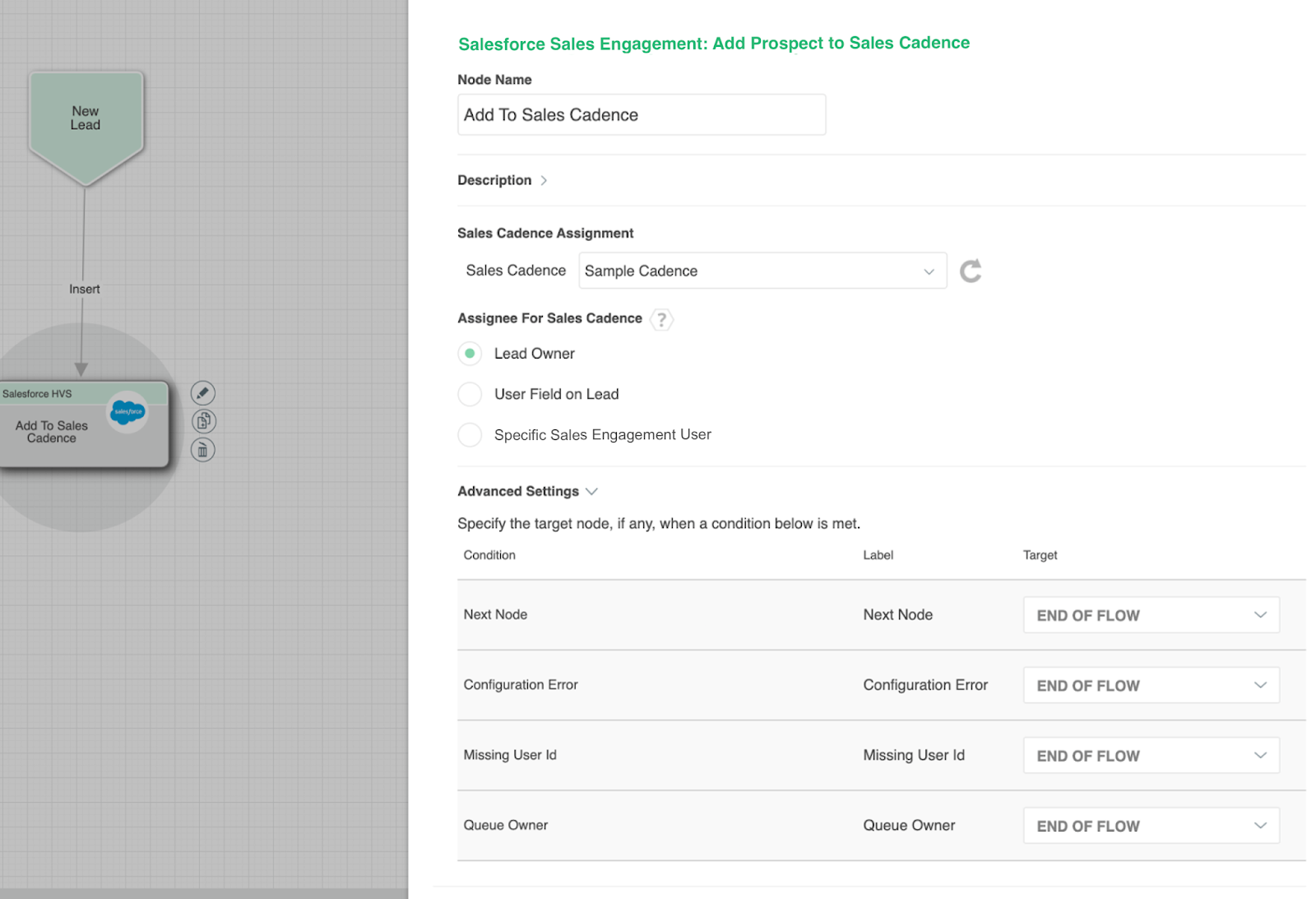 New Lead

Insert

Salesforce HVS

salesforce

Add To Sales Cadence

Salesforce Sales Engagement: Add Prospect to Sales Cadence

Node Name

Add To Sales Cadence

Description

Sales Cadence Assignment

Sales Cadence Sample Cadence

Assignee For Sales Cadence ?

Lead Owner

User Field on Lead

Specific Sales Engagement User

Advanced Settings

Specify the target node, if any, when a condition below is met.

| Condition | Label | Target |
|---|---|---|
| Next Node | Next Node | END OF FLOW |
| Configuration Error | Configuration Error | END OF FLOW |
| Missing User Id | Missing User Id | END OF FLOW |
| Queue Owner | Queue Owner | END OF FLOW |